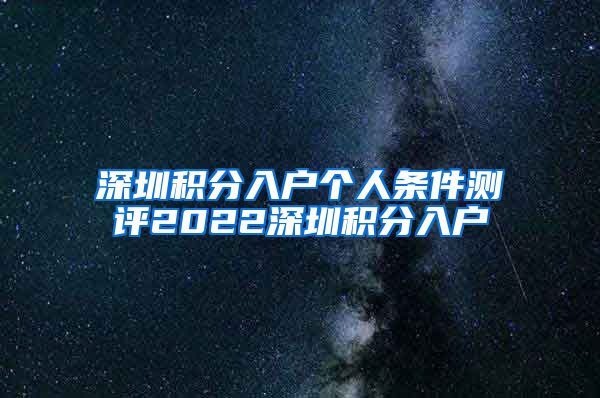 深圳积分入户个人条件测评2022深圳积分入户